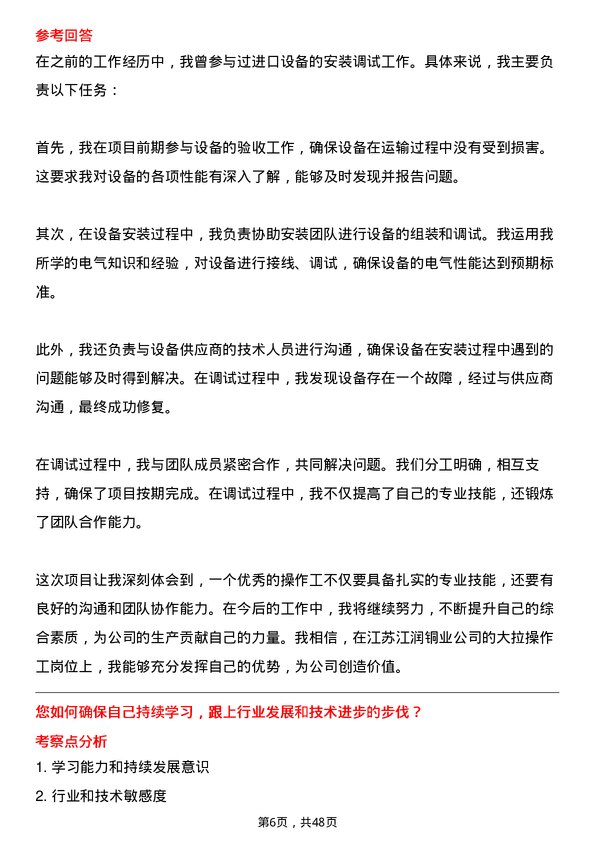 参考回答

在之前的工作经历中，我曾参与过进口设备的安装调试工作。具体来说，我主要负责以下任务：

首先，我在项目前期参与设备的验收工作，确保设备在运输过程中没有受到损害。这要求我对设备的各项性能有深入了解，能够及时发现并报告问题。

其次，在设备安装过程中，我负责协助安装团队进行设备的组装和调试。我运用我所学的电气知识和经验，对设备进行接线、调试，确保设备的电气性能达到预期标准。

此外，我还负责与设备供应商的技术人员进行沟通，确保设备在安装过程中遇到的问题能够及时得到解决。在调试过程中，我发现设备存在一个故障，经过与供应商沟通，最终成功修复。

在调试过程中，我与团队成员紧密合作，共同解决问题。我们分工明确，相互支持，确保了项目按期完成。在调试过程中，我不仅提高了自己的专业技能，还锻炼了团队合作能力。

这次项目让我深刻体会到，一个优秀的操作工不仅要具备扎实的专业技能，还要有良好的沟通和团队协作能力。在今后的工作中，我将继续努力，不断提升自己的综合素质，为公司的生产贡献自己的力量。我相信，在江苏江润铜业公司的大拉操作工岗位上，我能够充分发挥自己的优势，为公司创造价值。

您如何确保自己持续学习，跟上行业发展和技术进步的步伐？

考察点分析

1. 学习能力和持续发展意识

2. 行业和技术敏感度

第6页，共48页